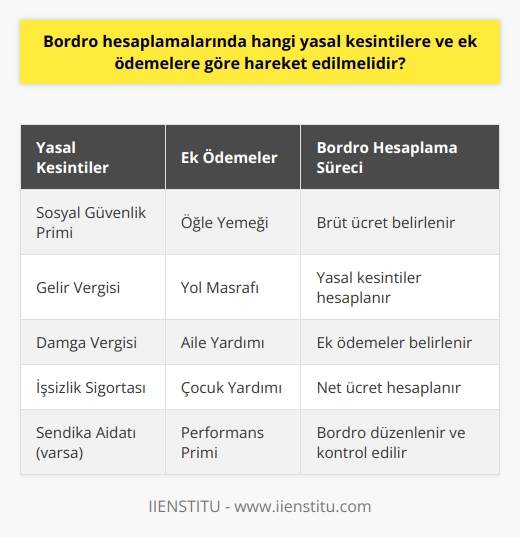 Bordro hesaplamalarında hangi yasal kesintilere ve ek ödemelere göre hareket edilmelidir?

| Yasal Kesintiler | Ek Ödemeler | Bordro Hesaplama Süreci |
|---|---|---|
| Sosyal Güvenlik Primi | Öğle Yemeği | Brüt ücret belirlenir |
| Gelir Vergisi | Yol Masrafı | Yasal kesintiler hesaplanır |
| Damga Vergisi | Aile Yardımı | Ek ödemeler belirlenir |
| İşsizlik Sigortası | Çocuk Yardımı | Net ücret hesaplanır |
| Sendika Aidatı (varsa) | Performans Primi | Bordro düzenlenir ve kontrol edilir |

IIENSTITU - www.iienstitu.com